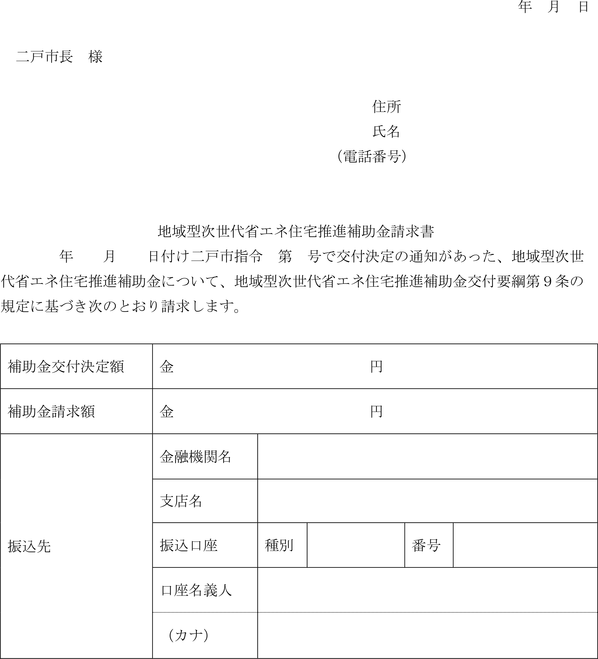 年　月　日

二戸市長　様

住所
氏名
（電話番号）

地域型次世代省エネ住宅推進補助金請求書

年　　月　　日付け二戸市指令　第　号で交付決定の通知があった、地域型次世代省エネ住宅推進補助金について、地域型次世代省エネ住宅推進補助金交付要綱第９条の規定に基づき次のとおり請求します。

| 補助金交付決定額 | 金　　　　　　　　　　円 | | | | |
|---|---|---|---|---|---|
| 補助金請求額 | 金　　　　　　　　　　円 | | | | |
| 振込先 | 金融機関名 | | | | |
| | 支店名 | | | | |
| | 振込口座 | 種別 | | 番号 | |
| | 口座名義人 | | | | |
| | （カナ） | | | | |